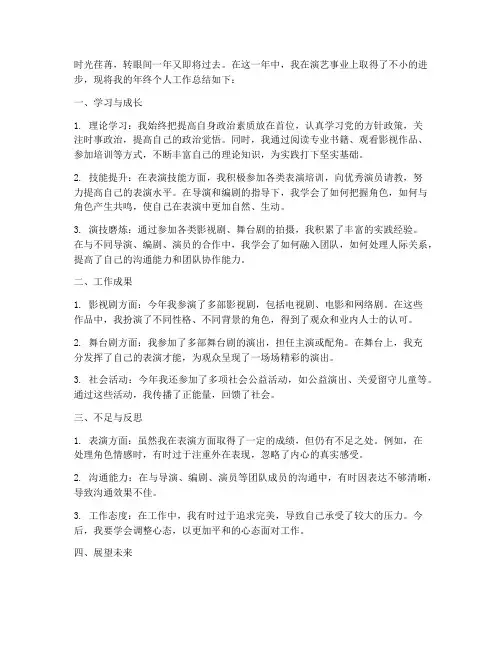 时光荏苒，转眼间一年又即将过去。在这一年中，我在演艺事业上取得了不小的进步，现将我的年终个人工作总结如下：

一、学习与成长

1. 理论学习：我始终把提高自身政治素质放在首位，认真学习党的方针政策，关注时事政治，提高自己的政治觉悟。同时，我通过阅读专业书籍、观看影视作品、参加培训等方式，不断丰富自己的理论知识，为实践打下坚实基础。

2. 技能提升：在表演技能方面，我积极参加各类表演培训，向优秀演员请教，努力提高自己的表演水平。在导演和编剧的指导下，我学会了如何把握角色，如何与角色产生共鸣，使自己在表演中更加自然、生动。

3. 演技磨炼：通过参加各类影视剧、舞台剧的拍摄，我积累了丰富的实践经验。在与不同导演、编剧、演员的合作中，我学会了如何融入团队，如何处理人际关系，提高了自己的沟通能力和团队协作能力。

二、工作成果

1. 影视剧方面：今年我参演了多部影视剧，包括电视剧、电影和网络剧。在这些作品中，我扮演了不同性格、不同背景的角色，得到了观众和业内人士的认可。

2. 舞台剧方面：我参加了多部舞台剧的演出，担任主演或配角。在舞台上，我充分发挥了自己的表演才能，为观众呈现了一场场精彩的演出。

3. 社会活动：今年我还参加了多项社会公益活动，如公益演出、关爱留守儿童等。通过这些活动，我传播了正能量，回馈了社会。

三、不足与反思

1. 表演方面：虽然我在表演方面取得了一定的成绩，但仍有不足之处。例如，在处理角色情感时，有时过于注重外在表现，忽略了内心的真实感受。

2. 沟通能力：在与导演、编剧、演员等团队成员的沟通中，有时因表达不够清晰，导致沟通效果不佳。

3. 工作态度：在工作中，我有时过于追求完美，导致自己承受了较大的压力。今后，我要学会调整心态，以更加平和的心态面对工作。

四、展望未来